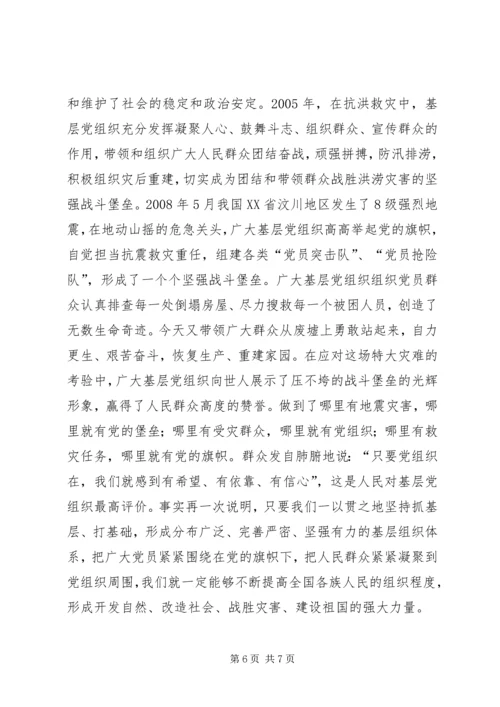 和维护了社会的稳定和政治安定。2005 年，在抗洪救灾中，基层党组织充分发挥凝聚人心、鼓舞斗志、组织群众、宣传群众的作用，带领和组织广大人民群众团结奋战，顽强拼搏，防汛排涝，积极组织灾后重建，切实成为团结和带领群众战胜洪涝灾害的坚强战斗堡垒。2008 年 5 月我国 XX 省汶川地区发生了 8 级强烈地震，在地动山摇的危急关头，广大基层党组织高高举起党的旗帜，自觉担当抗震救灾重任，组建各类“党员突击队”、“党员抢险队”，形成了一个个坚强战斗堡垒。广大基层党组织组织党员群众认真排查每一处倒塌房屋、尽力搜救每一个被困人员，创造了无数生命奇迹。今天又带领广大群众从废墟上勇敢站起来，自力更生、艰苦奋斗，恢复生产、重建家园。在应对这场特大灾难的考验中，广大基层党组织向世人展示了压不垮的战斗堡垒的光辉形象，赢得了人民群众高度的赞誉。做到了哪里有地震灾害，哪里就有党的堡垒；哪里有受灾群众，哪里就有党组织；哪里有救灾任务，哪里就有党的旗帜。群众发自肺腑地说：“只要党组织在，我们就感到有希望、有依靠、有信心”，这是人民对基层党组织最高评价。事实再一次说明，只要我们一以贯之地坚持抓基层、打基础，形成分布广泛、完善严密、坚强有力的基层组织体系，把广大党员紧紧围绕在党的旗帜下，把人民群众紧紧凝聚到党组织周围，我们就一定能够不断提高全国各族人民的组织程度，形成开发自然、改造社会、战胜灾害、建设祖国的强大力量。

第 6 页 共 7 页